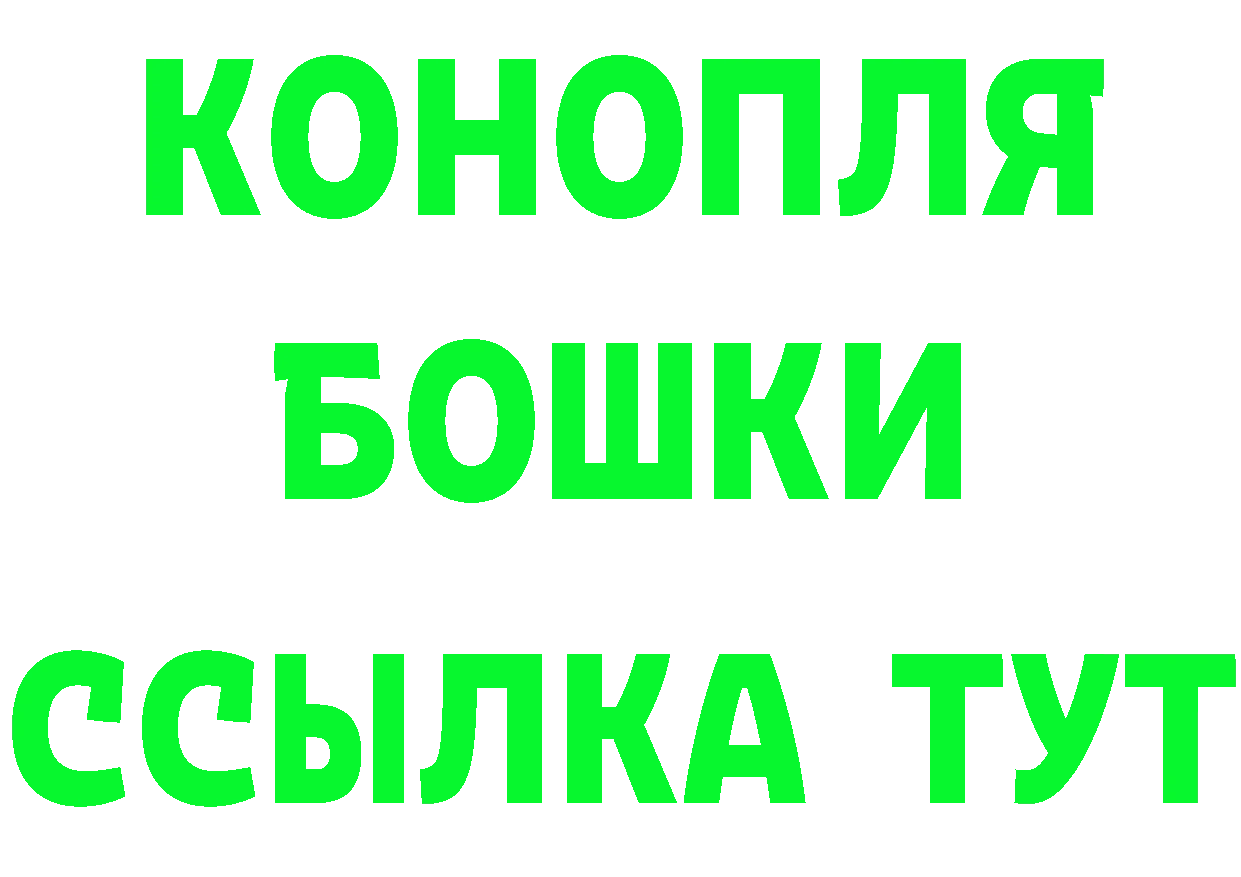 КОНОПЛЯ
БОШКИ
ССЫЛКА ТУТ